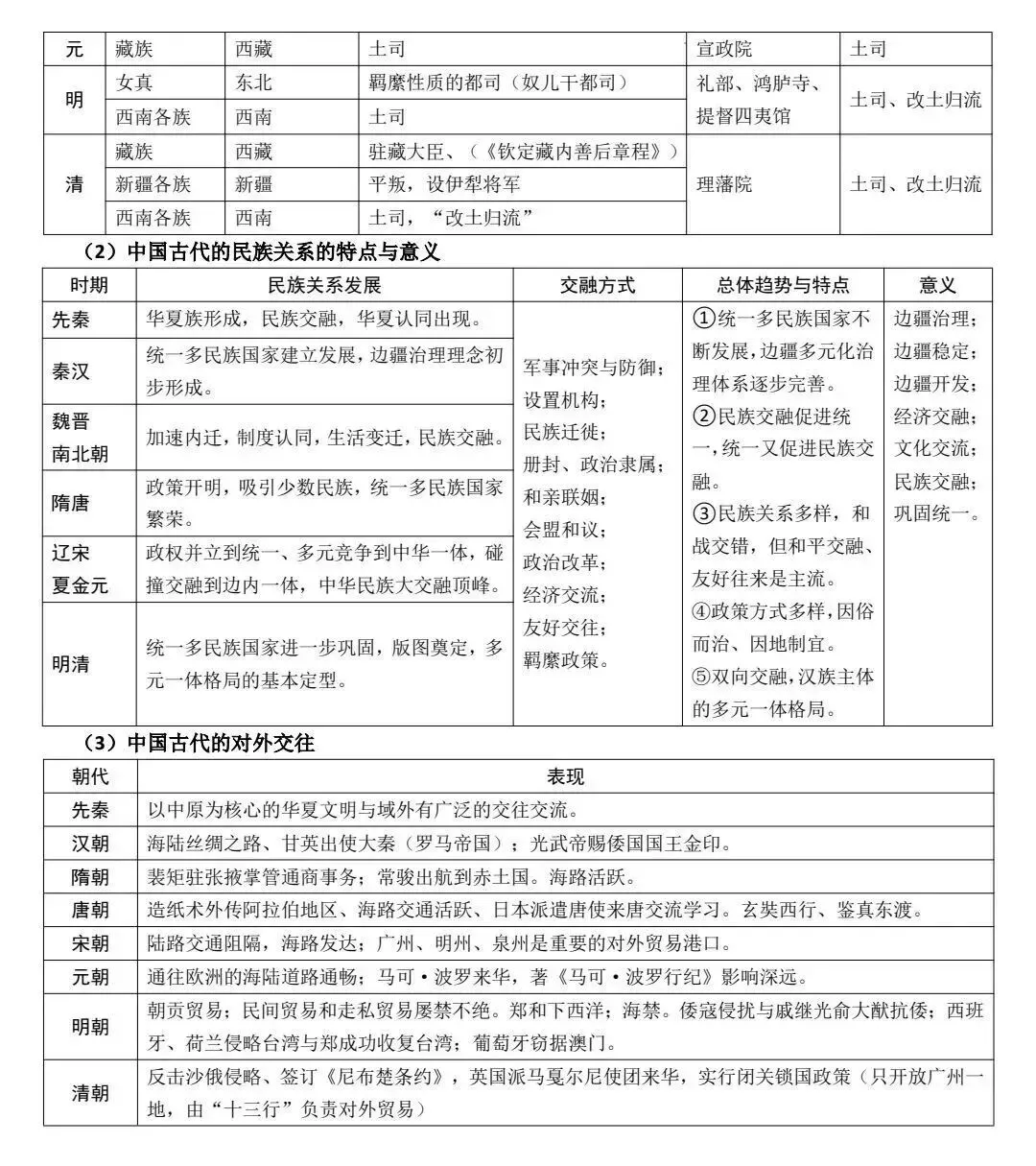 | 元 | 藏族 | 西藏 | 土司 | 宣政院 | 土司 |
|---|---|---|---|---|---|
| 明 | 女真 | 东北 | 羁縻性质的都司（奴儿干都司） | 礼部、鸿胪寺、提督四夷馆 | 土司、改土归流 |
|  | 西南各族 | 西南 | 土司 |  |  |
| 清 | 藏族 | 西藏 | 驻藏大臣、（《钦定藏内善后章程》） | 理藩院 | 土司、改土归流 |
|  | 新疆各族 | 新疆 | 平叛，设伊犁将军 |  |  |
|  | 西南各族 | 西南 | 土司，“改土归流” |  |  |

（2）中国古代的民族关系的特点与意义

| 时期 | 民族关系发展 | 交融方式 | 总体趋势与特点 | 意义 |
|---|---|---|---|---|
| 先秦 | 华夏族形成，民族交融，华夏认同出现。 | 军事冲突与防御；设置机构；民族迁徙；册封、政治隶属；和亲联姻；会盟和议；政治改革；经济交流；友好交往；羁縻政策。 | ①统一多民族国家不断发展，边疆多元化治理体系逐步完善。②民族交融促进统一，统一又促进民族交融。③民族关系多样，和战交错，但和平交融、友好往来是主流。④政策方式多样，因俗而治、因地制宜。⑤双向交融，汉族主体的多元一体格局。 | 边疆治理；边疆稳定；边疆开发；经济交融；文化交流；民族交融；巩固统一。 |
| 秦汉 | 统一多民族国家建立发展，边疆治理理念初步形成。 |  |  |  |
| 魏晋南北朝 | 加速内迁，制度认同，生活变迁，民族交融。 |  |  |  |
| 隋唐 | 政策开明，吸引少数民族，统一多民族国家繁荣。 |  |  |  |
| 辽宋夏金元 | 政权并立到统一、多元竞争到中华一体，碰撞交融到边内一体，中华民族大交融顶峰。 |  |  |  |
| 明清 | 统一多民族国家进一步巩固，版图奠定，多元一体格局的基本定型。 |  |  |  |

（3）中国古代的对外交往

| 朝代 | 表现 |
|---|---|
| 先秦 | 以中原为核心的华夏文明与域外有广泛的交往交流。 |
| 汉朝 | 海陆丝绸之路、甘英出使大秦（罗马帝国）；光武帝赐倭国国王金印。 |
| 隋朝 | 裴矩驻张掖掌管通商事务；常骏出航到赤土国。海路活跃。 |
| 唐朝 | 造纸术外传阿拉伯地区、海路交通活跃、日本派遣唐使来唐交流学习。玄奘西行、鉴真东渡。 |
| 宋朝 | 陆路交通阻隔，海路发达；广州、明州、泉州是重要的对外贸易港口。 |
| 元朝 | 通往欧洲的海陆道路通畅；马可·波罗来华，著《马可·波罗行纪》影响深远。 |
| 明朝 | 朝贡贸易；民间贸易和走私贸易屡禁不绝。郑和下西洋；海禁。倭寇侵扰与戚继光俞大猷抗倭；西班牙、荷兰侵略台湾与郑成功收复台湾；葡萄牙窃据澳门。 |
| 清朝 | 反击沙俄侵略、签订《尼布楚条约》，英国派马戛尔尼使团来华，实行闭关锁国政策（只开放广州一地，由“十三行”负责对外贸易） |